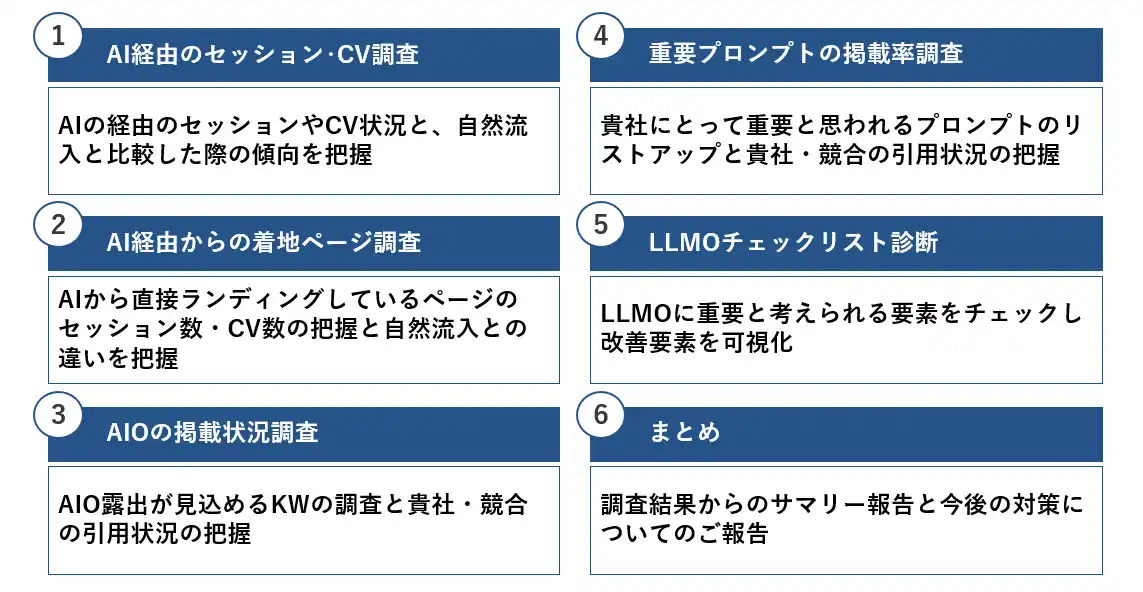 1
AI経由のセッション·CV調査

AIの経由のセッションやCV状況と、自然流入と比較した際の傾向を把握

2
AI経由からの着地ページ調査

AIから直接ランディングしているページのセッション数・CV数の把握と自然流入との違いを把握

3
AIOの掲載状況調査

AIO露出が見込めるKWの調査と貴社・競合の引用状況の把握

4
重要プロンプトの掲載率調査

貴社にとって重要と思われるプロンプトのリストアップと貴社・競合の引用状況の把握

5
LLMOチェックリスト診断

LLMOに重要と考えられる要素をチェックし改善要素を可視化

6
まとめ

調査結果からのサマリー報告と今後の対策についてのご報告